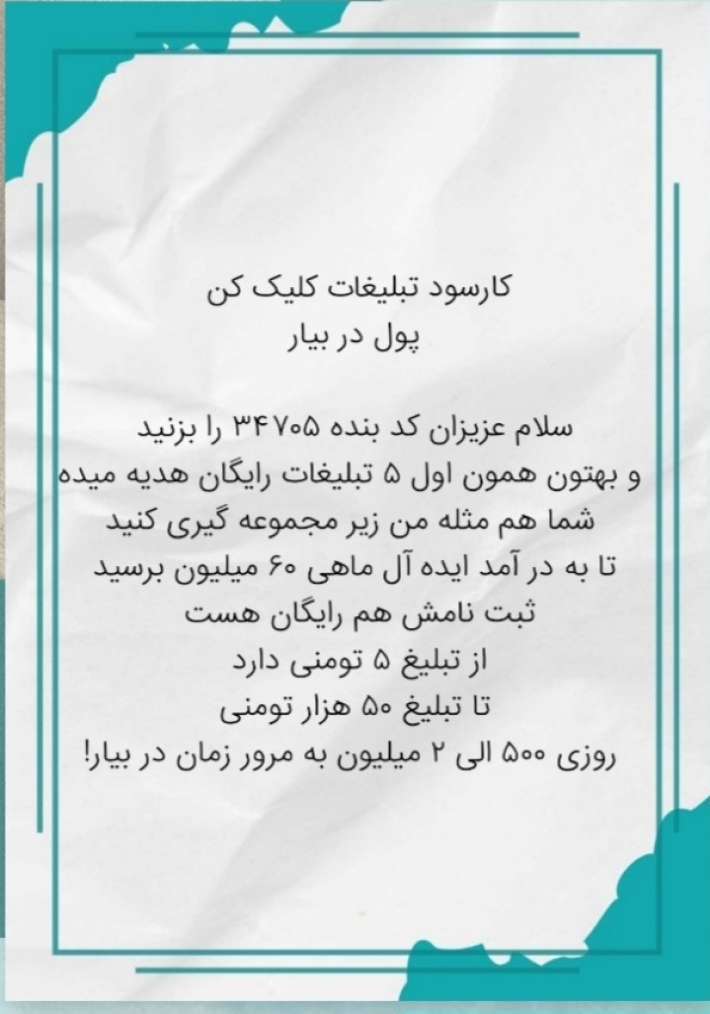 کارسود تبلیغات کلیک کن
پول در بیار

سلام عزیزان کد بنده ۳۴۷۰۵ را بزنید
و بهتون همون اول ۵ تبلیغات رایگان هدیه میده
شما هم مثله من زیر مجموعه گیری کنید
تا به در آمد ایده آل ماهی ۶۰ میلیون برسید
ثبت نامش هم رایگان هست
از تبلیغ ۵ تومنی دارد
تا تبلیغ ۵۰ هزار تومنی
روزی ۵۰۰ الی ۲ میلیون به مرور زمان در بیار!